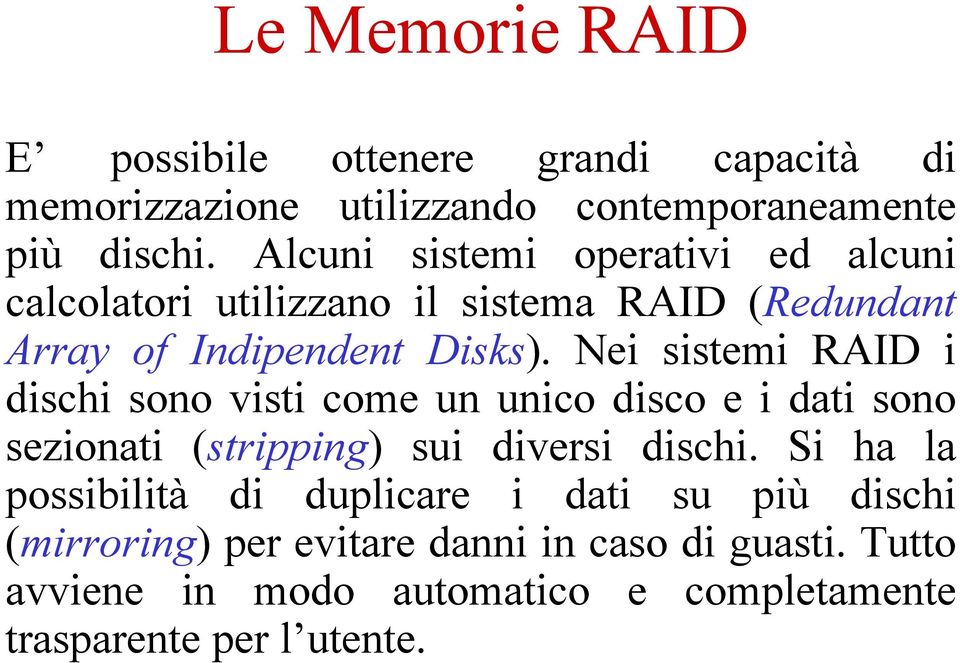 Le Memorie RAID

E’ possibile ottenere grandi capacità di memorizzazione utilizzando contemporaneamente più dischi. Alcuni sistemi operativi ed alcuni calcolatori utilizzano il sistema RAID (Redundant Array of Indipendent Disks). Nei sistemi RAID i dischi sono visti come un unico disco e i dati sono sezionati (stripping) sui diversi dischi. Si ha la possibilità di duplicare i dati su più dischi (mirroring) per evitare danni in caso di guasti. Tutto avviene in modo automatico e completamente trasparente per l’utente.